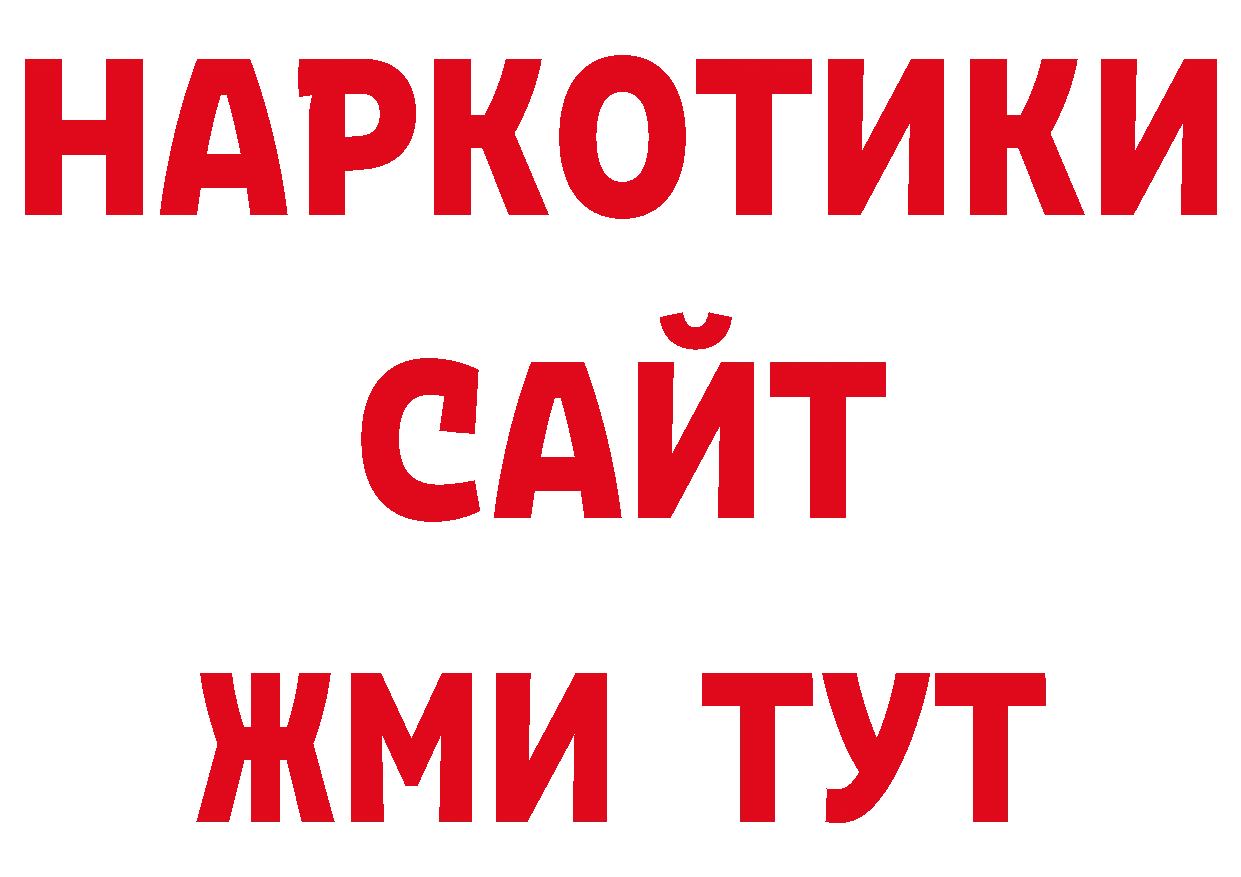 НАРКОТИКИ
САЙТ
ЖМИ ТУТ